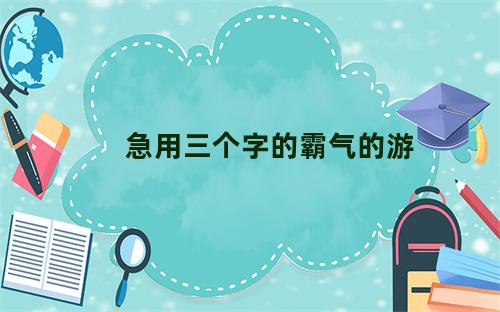 急用三个字的霸气的游